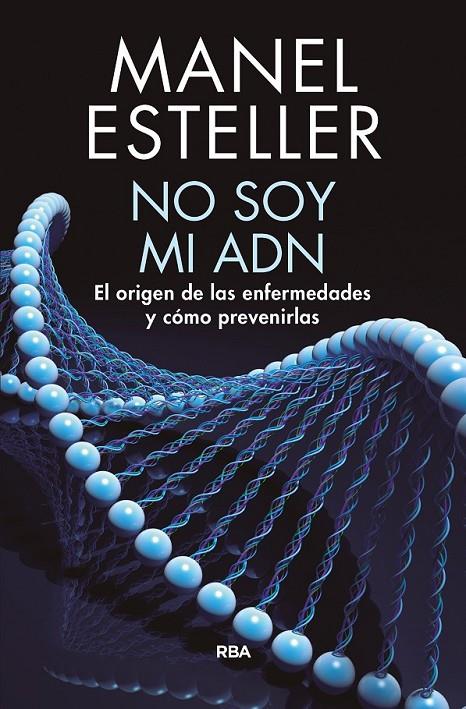 MANEL ESTELLER

NO SOY MI ADN

El origen de las enfermedades y cómo prevenirlas

RBA